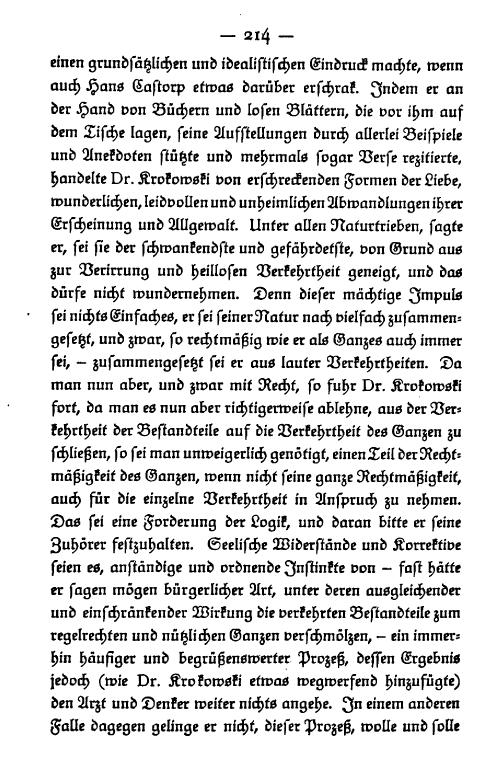 — 214 —

einen grundsätzlichen und idealistischen Eindruck machte, wenn auch Hans Castorp etwas darüber erschrak. Indem er an der Hand von Büchern und losen Blättern, die vor ihm auf dem Tische lagen, seine Aufstellungen durch allerlei Beispiele und Anekdoten stützte und mehrmals sogar Verse rezitierte, handelte Dr. Krokowski von erschreckenden Formen der Liebe, wunderlichen, leidvollen und unheimlichen Abwandlungen ihrer Erscheinung und Allgewalt. Unter allen Naturtrieben, sagte er, sei sie der schwankendste und gefährdetste, von Grund aus zur Verirrung und heillosen Verkehrtheit geneigt, und das dürfe nicht wundernehmen. Denn dieser mächtige Impuls sei nichts Einfaches, er sei seiner Natur nach vielfach zusammengesetzt, und zwar, so rechtmäßig wie er als Ganzes auch immer sei, – zusammengesetzt sei er aus lauter Verkehrtheiten. Da man nun aber, und zwar mit Recht, so fuhr Dr. Krokowski fort, da man es nun aber richtigerweise ablehne, aus der Verkehrtheit der Bestandteile auf die Verkehrtheit des Ganzen zu schließen, so sei man unweigerlich genötigt, einen Teil der Rechtmäßigkeit des Ganzen, wenn nicht seine ganze Rechtmäßigkeit, auch für die einzelne Verkehrtheit in Anspruch zu nehmen. Das sei eine Forderung der Logik, und daran bitte er seine Zuhörer festzuhalten. Seelische Widerstände und Korrektive seien es, anständige und ordnende Instinkte von – fast hätte er sagen mögen bürgerlicher Art, unter deren ausgleichender und einschränkender Wirkung die verkehrten Bestandteile zum regelrechten und nützlichen Ganzen verschmölzen, – ein immerhin häufiger und begrüßenswerter Prozeß, dessen Ergebnis jedoch (wie Dr. Krokowski etwas wegwerfend hinzufügte) den Arzt und Denker weiter nichts angehe. In einem anderen Falle dagegen gelinge er nicht, dieser Prozeß, wolle und solle